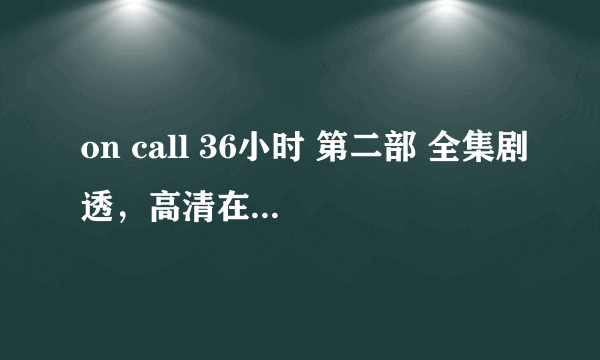 on call 36小时 第二部 全集剧透，高清在...